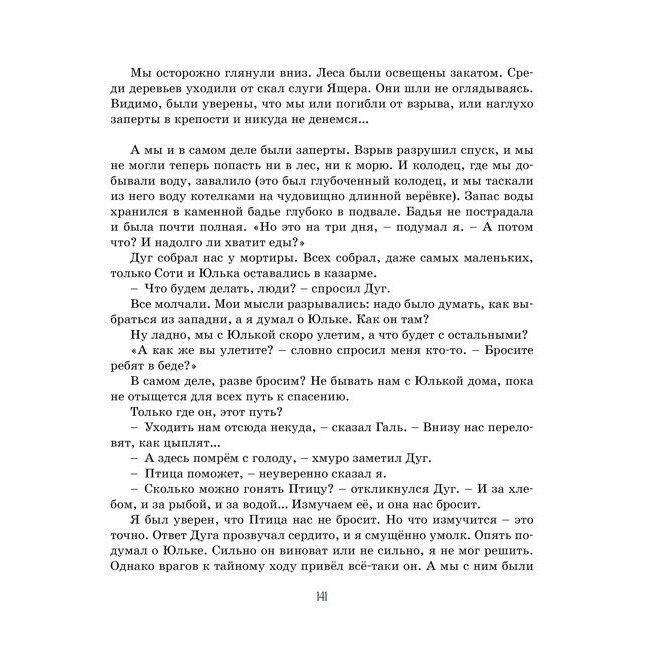 Мы осторожно глянули вниз. Леса были освещены закатом. Среди деревьев уходили от скал слуги Ящера. Они шли не оглядываясь. Видимо, были уверены, что мы или погибли от взрыва, или наглухо заперты в крепости и никуда не денемся...

А мы и в самом деле были заперты. Взрыв разрушил спуск, и мы не могли теперь попасть ни в лес, ни к морю. И колодец, где мы добывали воду, завалило (это был глубоченный колодец, и мы таскали из него воду котелками на чудовищно длинной верёвке). Запас воды хранился в каменной бадье глубоко в подвале. Бадья не пострадала и была почти полная. «Но это на три дня, – подумал я. – А потом что? И надолго ли хватит еды?»

Дуг собрал нас у мортиры. Всех собрал, даже самых маленьких, только Соти и Юлька оставались в казарме.

– Что будем делать, люди? – спросил Дуг.

Все молчали. Мои мысли разрывались: надо было думать, как выбраться из западни, а я думал о Юльке. Как он там?

Ну ладно, мы с Юлькой скоро улетим, а что будет с остальными?

«А как же вы улетите? – словно спросил меня кто-то. – Бросите ребят в беде?»

В самом деле, разве бросим? Не бывать нам с Юлькой дома, пока не отыщется для всех путь к спасению.

Только где он, этот путь?

– Уходить нам отсюда некуда, – сказал Галь. – Внизу нас переловят, как цыплят...

– А здесь помрём с голоду, – хмуро заметил Дуг.

– Птица поможет, – неуверенно сказал я.

– Сколько можно гонять Птицу? – откликнулся Дуг. – И за хлебом, и за рыбой, и за водой... Измучаем её, и она нас бросит.

Я был уверен, что Птица нас не бросит. Но что измучится – это точно. Ответ Дуга прозвучал сердито, и я смущённо умолк. Опять подумал о Юльке. Сильно он виноват или не сильно, я не мог решить. Однако врагов к тайному ходу привёл всё-таки он. А мы с ним были

141